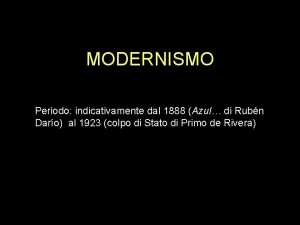 MODERNISMO

Periodo: indicativamente dal 1888 (Azul… di Rubén Darío) al 1923 (colpo di Stato di Primo de Rivera)